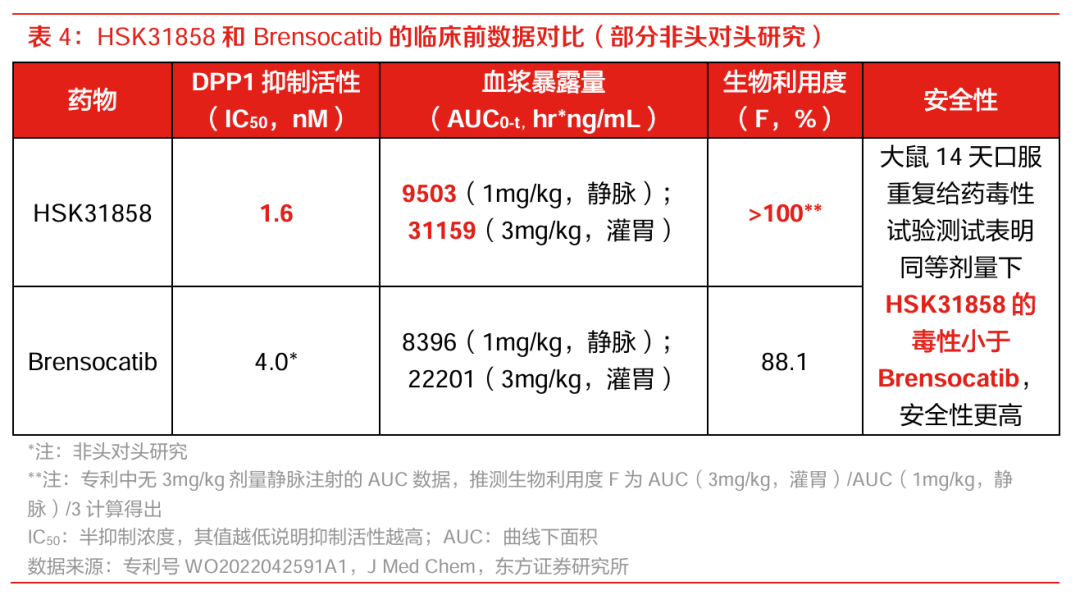 表4：HSK31858和Brensocatib的临床前数据对比（部分非头对头研究）

| 药物 | DPP1抑制活性（$IC_{50}$，nM） | 血浆暴露量（$AUC_{0-t}$, hr*ng/mL） | 生物利用度（F，%） | 安全性 |
|---|---|---|---|---|
| HSK31858 | 1.6 | 9503（1mg/kg，静脉）；31159（3mg/kg，灌胃） | >100** | 大鼠14天口服重复给药毒性试验测试表明同等剂量下HSK31858的毒性小于Brensocatib，安全性更高 |
| Brensocatib | 4.0* | 8396（1mg/kg，静脉）；22201（3mg/kg，灌胃） | 88.1 | |

*注：非头对头研究

**注：专利中无3mg/kg剂量静脉注射的AUC数据，推测生物利用度F为AUC（3mg/kg，灌胃）/AUC（1mg/kg，静脉）/3计算得出

$IC_{50}$：半抑制浓度，其值越低说明抑制活性越高；AUC：曲线下面积

数据来源：专利号WO2022042591A1，J Med Chem，东方证券研究所